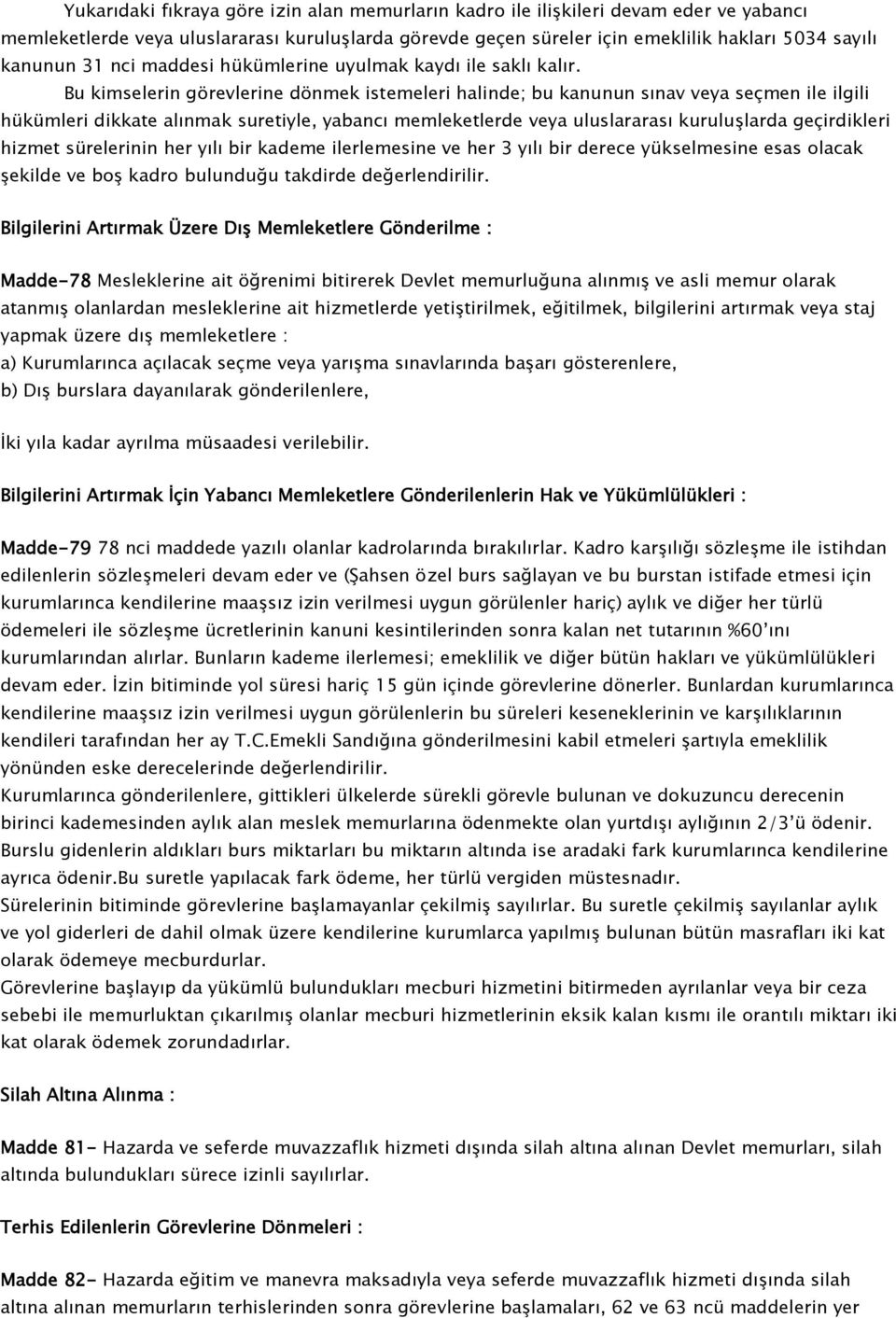 Yukarıdaki fıkraya göre izin alan memurların kadro ile ilişkileri devam eder ve yabancı memleketlerde veya uluslararası kuruluşlarda görevde geçen süreler için emeklilik hakları 5034 sayılı kanunun 31 nci maddesi hükümlerine uyulmak kaydı ile saklı kalır.

Bu kimselerin görevlerine dönmek istemeleri halinde; bu kanunun sınav veya seçmen ile ilgili hükümleri dikkate alınmak suretiyle, yabancı memleketlerde veya uluslararası kuruluşlarda geçirdikleri hizmet sürelerinin her yılı bir kademe ilerlemesine ve her 3 yılı bir derece yükselmesine esas olacak şekilde ve boş kadro bulunduğu takdirde değerlendirilir.

Bilgilerini Artırmak Üzere Dış Memleketlere Gönderilme :

Madde-78 Mesleklerine ait öğrenimi bitirerek Devlet memurluğuna alınmış ve asli memur olarak atanmış olanlardan mesleklerine ait hizmetlerde yetiştirilmek, eğitilmek, bilgilerini artırmak veya staj yapmak üzere dış memleketlere :
a) Kurumlarınca açılacak seçme veya yarışma sınavlarında başarı gösterenlere,
b) Dış burslara dayanılarak gönderilenlere,

İki yıla kadar ayrılma müsaadesi verilebilir.

Bilgilerini Artırmak İçin Yabancı Memleketlere Gönderilenlerin Hak ve Yükümlülükleri :

Madde-79 78 nci maddede yazılı olanlar kadrolarında bırakılırlar. Kadro karşılığı sözleşme ile istihdan edilenlerin sözleşmeleri devam eder ve (Şahsen özel burs sağlayan ve bu burstan istifade etmesi için kurumlarınca kendilerine maaşsız izin verilmesi uygun görülenler hariç) aylık ve diğer her türlü ödemeleri ile sözleşme ücretlerinin kanuni kesintilerinden sonra kalan net tutarının %60'ını kurumlarından alırlar. Bunların kademe ilerlemesi; emeklilik ve diğer bütün hakları ve yükümlülükleri devam eder. İzin bitiminde yol süresi hariç 15 gün içinde görevlerine dönerler. Bunlardan kurumlarınca kendilerine maaşsız izin verilmesi uygun görülenlerin bu süreleri keseneklerinin ve karşılıklarının kendileri tarafından her ay T.C.Emekli Sandığına gönderilmesini kabil etmeleri şartıyla emeklilik yönünden eske derecelerinde değerlendirilir.
Kurumlarınca gönderilenlere, gittikleri ülkelerde sürekli görevle bulunan ve dokuzuncu derecenin birinci kademesinden aylık alan meslek memurlarına ödenmekte olan yurtdışı aylığının 2/3'ü ödenir. Burslu gidenlerin aldıkları burs miktarları bu miktarın altında ise aradaki fark kurumlarınca kendilerine ayrıca ödenir.Bu suretle yapılacak fark ödeme, her türlü vergiden müstesnadır.
Sürelerinin bitiminde görevlerine başlamayanlar çekilmiş sayılırlar. Bu suretle çekilmiş sayılanlar aylık ve yol giderleri de dahil olmak üzere kendilerine kurumlarca yapılmış bulunan bütün masrafları iki kat olarak ödemeye mecburdurlar.
Görevlerine başlayıp da yükümlü bulundukları mecburi hizmetini bitirmeden ayrılanlar veya bir ceza sebebi ile memurluktan çıkarılmış olanlar mecburi hizmetlerinin eksik kalan kısmı ile orantılı miktarı iki kat olarak ödemek zorundadırlar.

Silah Altına Alınma :

Madde 81- Hazarda ve seferde muvazzaflık hizmeti dışında silah altına alınan Devlet memurları, silah altında bulundukları sürece izinli sayılırlar.

Terhis Edilenlerin Görevlerine Dönmeleri :

Madde 82- Hazarda eğitim ve manevra maksadıyla veya seferde muvazzaflık hizmeti dışında silah altına alınan memurların terhislerinden sonra görevlerine başlamaları, 62 ve 63 ncü maddelerin yer